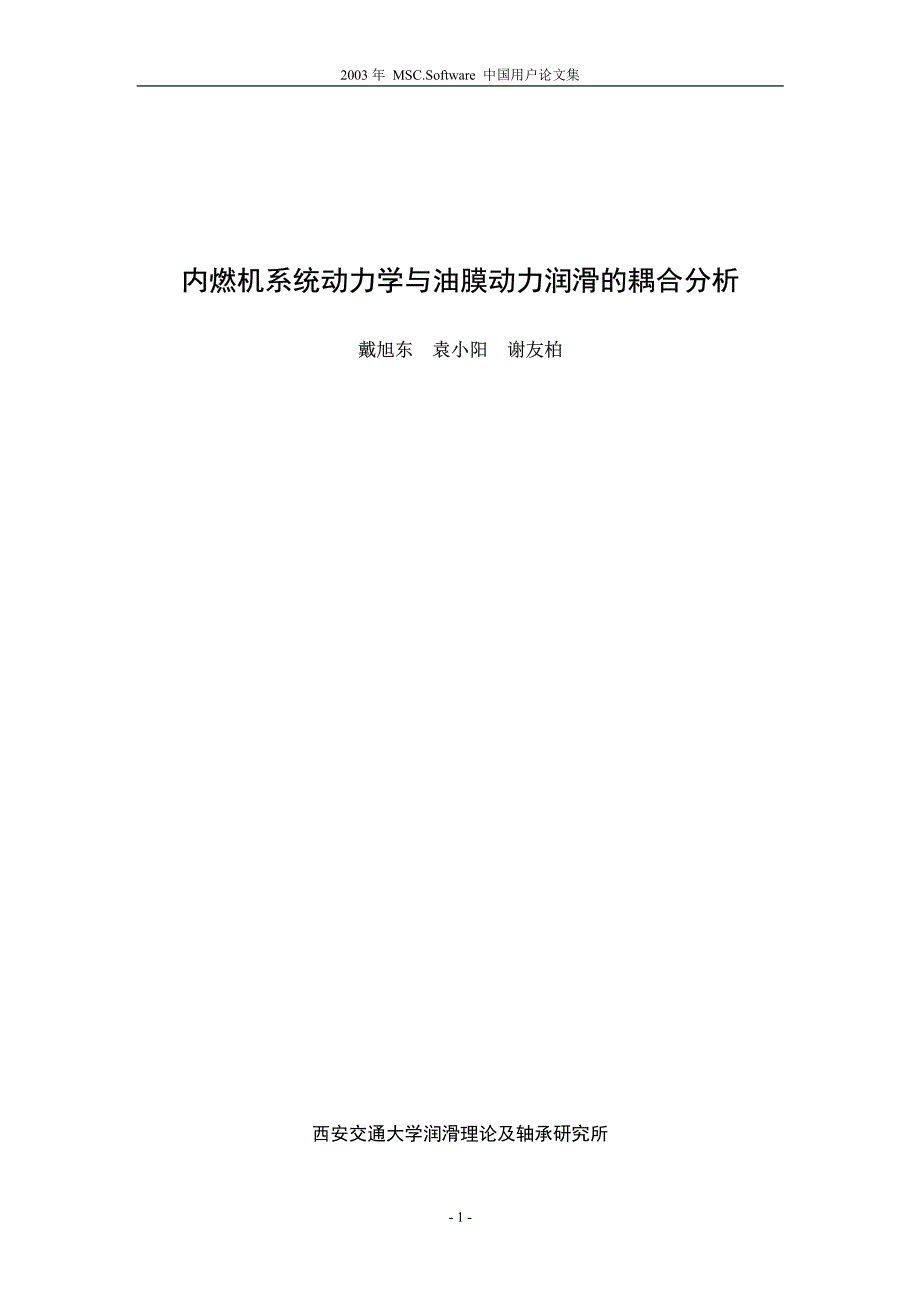 2003 年 MSC.Software 中国用户论文集

内燃机系统动力学与油膜动力润滑的耦合分析

戴旭东 袁小阳 谢友柏

西安交通大学润滑理论及轴承研究所

- 1 -